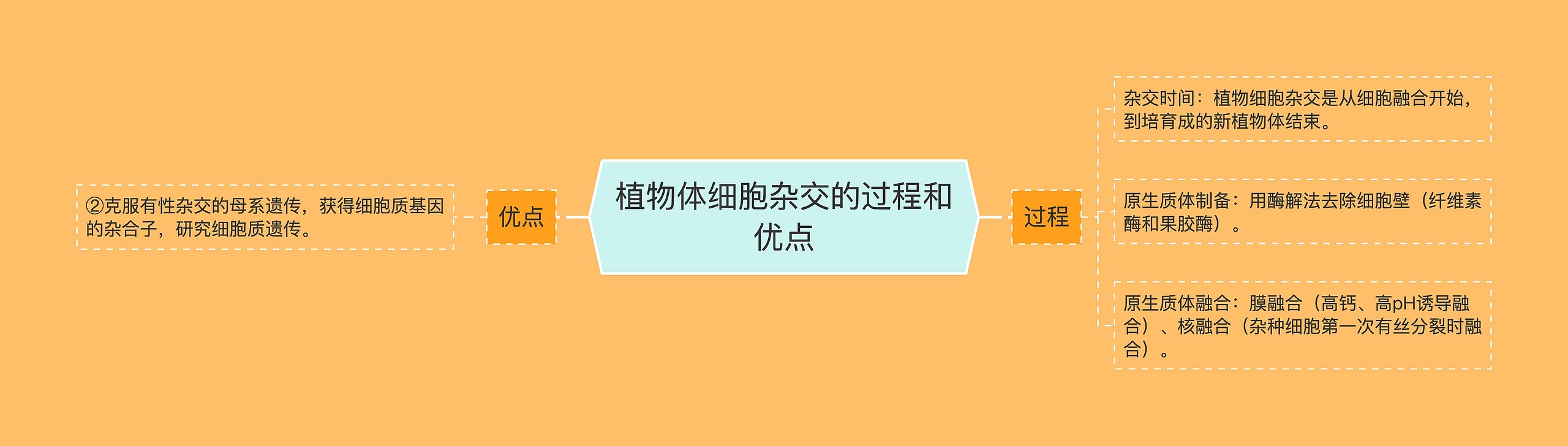 植物体细胞杂交的过程和优点

优点

②克服有性杂交的母系遗传，获得细胞质基因的杂合子，研究细胞质遗传。

过程

杂交时间：植物细胞杂交是从细胞融合开始，到培育成的新植物体结束。

原生质体制备：用酶解法去除细胞壁（纤维素酶和果胶酶）。

原生质体融合：膜融合（高钙、高pH诱导融合）、核融合（杂种细胞第一次有丝分裂时融合）。